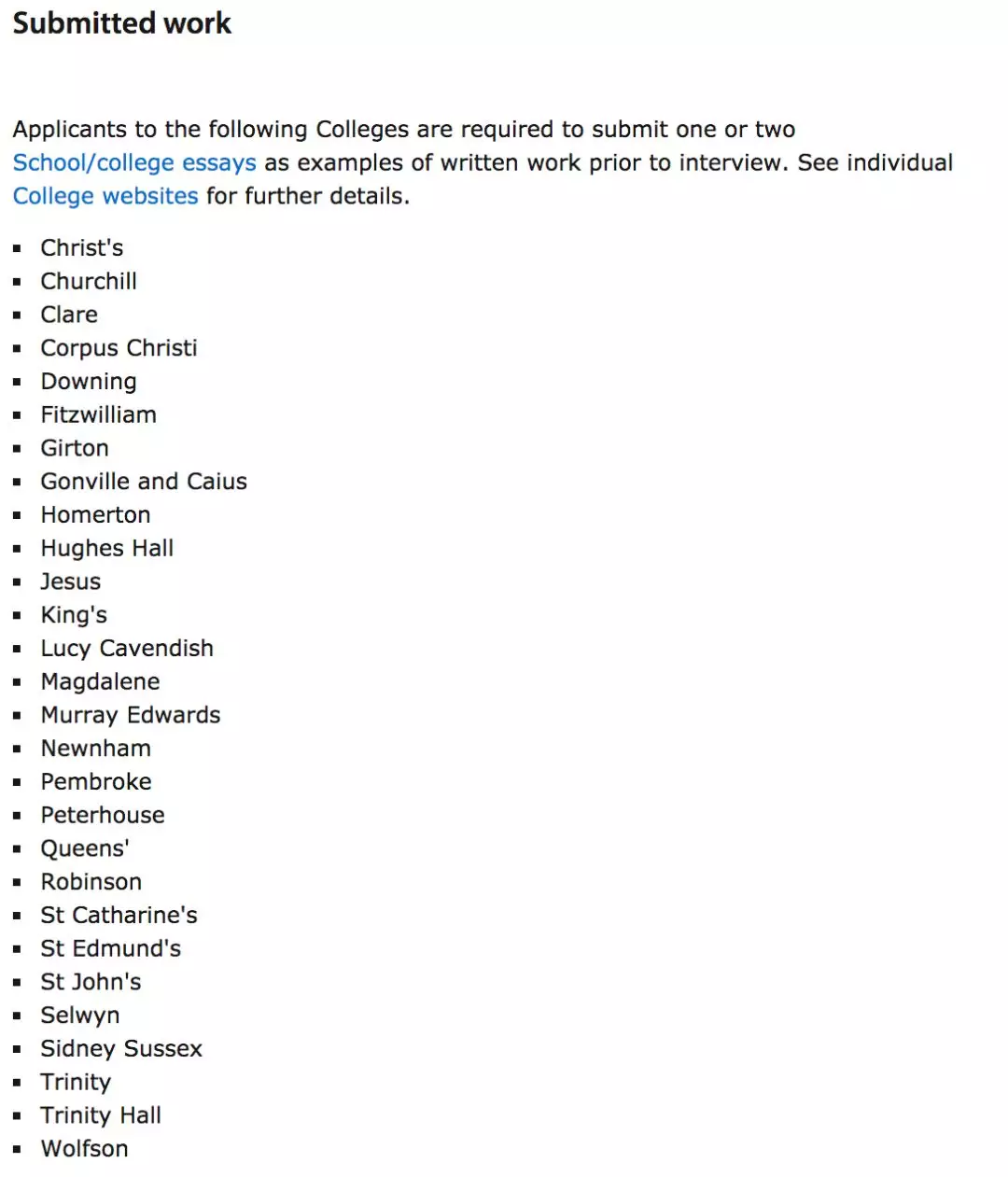 Submitted work

Applicants to the following Colleges are required to submit one or two School/college essays as examples of written work prior to interview. See individual College websites for further details.

- Christ's
- Churchill
- Clare
- Corpus Christi
- Downing
- Fitzwilliam
- Girton
- Gonville and Caius
- Homerton
- Hughes Hall
- Jesus
- King's
- Lucy Cavendish
- Magdalene
- Murray Edwards
- Newnham
- Pembroke
- Peterhouse
- Queens'
- Robinson
- St Catharine's
- St Edmund's
- St John's
- Selwyn
- Sidney Sussex
- Trinity
- Trinity Hall
- Wolfson